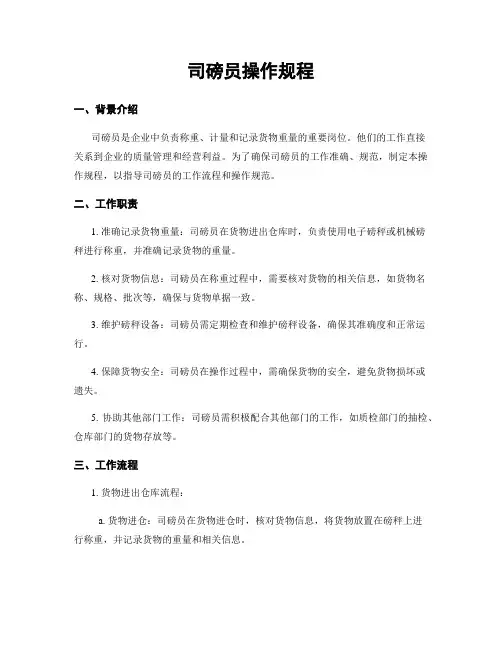 司磅员操作规程

一、背景介绍

司磅员是企业中负责称重、计量和记录货物重量的重要岗位。他们的工作直接关系到企业的质量管理和经营利益。为了确保司磅员的工作准确、规范，制定本操作规程，以指导司磅员的工作流程和操作规范。

二、工作职责

1. 准确记录货物重量：司磅员在货物进出仓库时，负责使用电子磅秤或机械磅秤进行称重，并准确记录货物的重量。

2. 核对货物信息：司磅员在称重过程中，需要核对货物的相关信息，如货物名称、规格、批次等，确保与货物单据一致。

3. 维护磅秤设备：司磅员需定期检查和维护磅秤设备，确保其准确度和正常运行。

4. 保障货物安全：司磅员在操作过程中，需确保货物的安全，避免货物损坏或遗失。

5. 协助其他部门工作：司磅员需积极配合其他部门的工作，如质检部门的抽检、仓库部门的货物存放等。

三、工作流程

1. 货物进出仓库流程：

a. 货物进仓：司磅员在货物进仓时，核对货物信息，将货物放置在磅秤上进行称重，并记录货物的重量和相关信息。